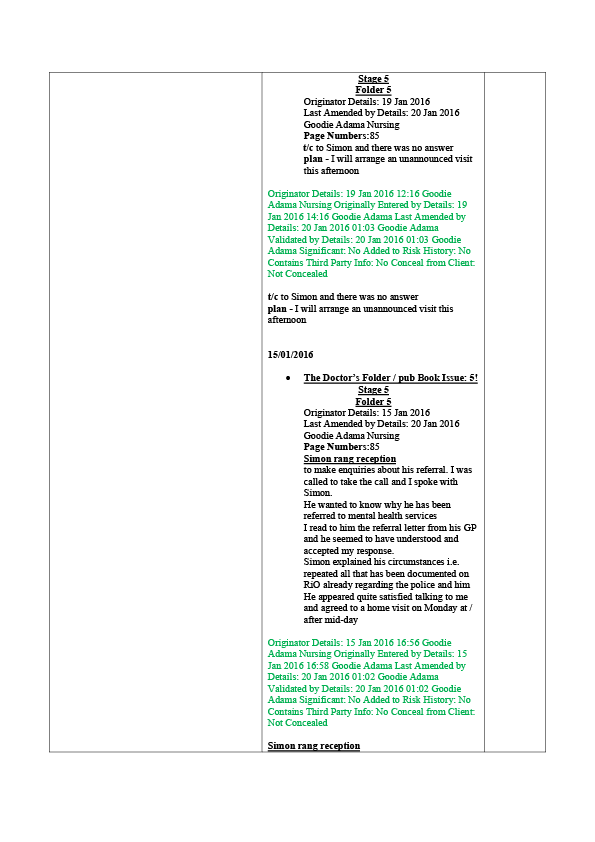 Stage 5
Folder 5
Originator Details: 19 Jan 2016
Last Amended by Details: 20 Jan 2016
Goodie Adama Nursing
Page Numbers:85
t/c to Simon and there was no answer
plan - I will arrange an unannounced visit this afternoon

Originator Details: 19 Jan 2016 12:16 Goodie Adama Nursing Originally Entered by Details: 19 Jan 2016 14:16 Goodie Adama Last Amended by Details: 20 Jan 2016 01:03 Goodie Adama Validated by Details: 20 Jan 2016 01:03 Goodie Adama Significant: No Added to Risk History: No Contains Third Party Info: No Conceal from Client: Not Concealed

t/c to Simon and there was no answer
plan - I will arrange an unannounced visit this afternoon

15/01/2016

• The Doctor's Folder / pub Book Issue: 5!
Stage 5
Folder 5
Originator Details: 15 Jan 2016
Last Amended by Details: 20 Jan 2016
Goodie Adama Nursing
Page Numbers:85
Simon rang reception
to make enquiries about his referral. I was called to take the call and I spoke with Simon.
He wanted to know why he has been referred to mental health services
I read to him the referral letter from his GP and he seemed to have understood and accepted my response.
Simon explained his circumstances i.e. repeated all that has been documented on RiO already regarding the police and him
He appeared quite satisfied talking to me and agreed to a home visit on Monday at / after mid-day

Originator Details: 15 Jan 2016 16:56 Goodie Adama Nursing Originally Entered by Details: 15 Jan 2016 16:58 Goodie Adama Last Amended by Details: 20 Jan 2016 01:02 Goodie Adama Validated by Details: 20 Jan 2016 01:02 Goodie Adama Significant: No Added to Risk History: No Contains Third Party Info: No Conceal from Client: Not Concealed

Simon rang reception